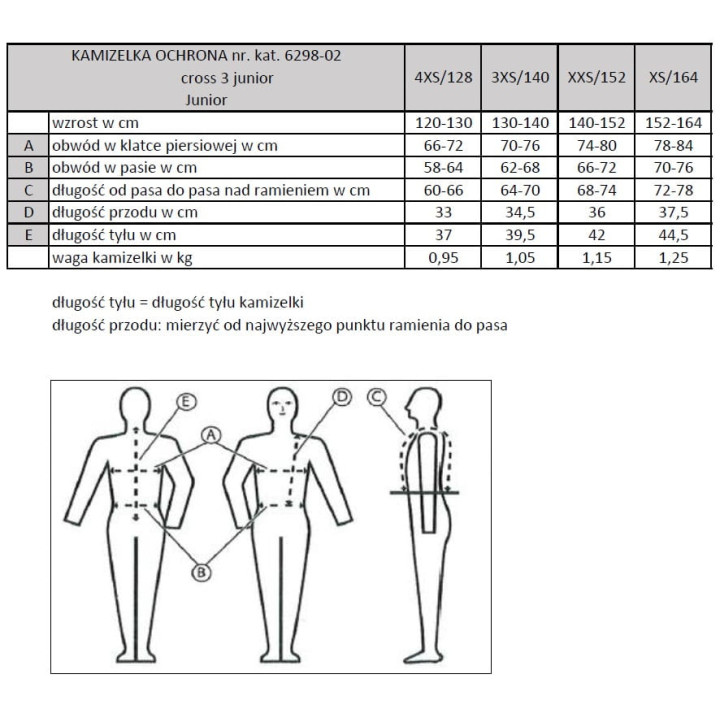 | | KAMIZELKA OCHRONA nr. kat. 6298-02 cross 3 junior Junior | 4XS/128 | 3XS/140 | XXS/152 | XS/164 |
|---|---|---|---|---|---|
| | wzrost w cm | 120-130 | 130-140 | 140-152 | 152-164 |
| A | obwód w klatce piersiowej w cm | 66-72 | 70-76 | 74-80 | 78-84 |
| B | obwód w pasie w cm | 58-64 | 62-68 | 66-72 | 70-76 |
| C | długość od pasa do pasa nad ramieniem w cm | 60-66 | 64-70 | 68-74 | 72-78 |
| D | długość przodu w cm | 33 | 34,5 | 36 | 37,5 |
| E | długość tyłu w cm | 37 | 39,5 | 42 | 44,5 |
| | waga kamizelki w kg | 0,95 | 1,05 | 1,15 | 1,25 |

długość tyłu = długość tyłu kamizelki
długość przodu: mierzyć od najwyższego punktu ramienia do pasa

E
A
D
C
B